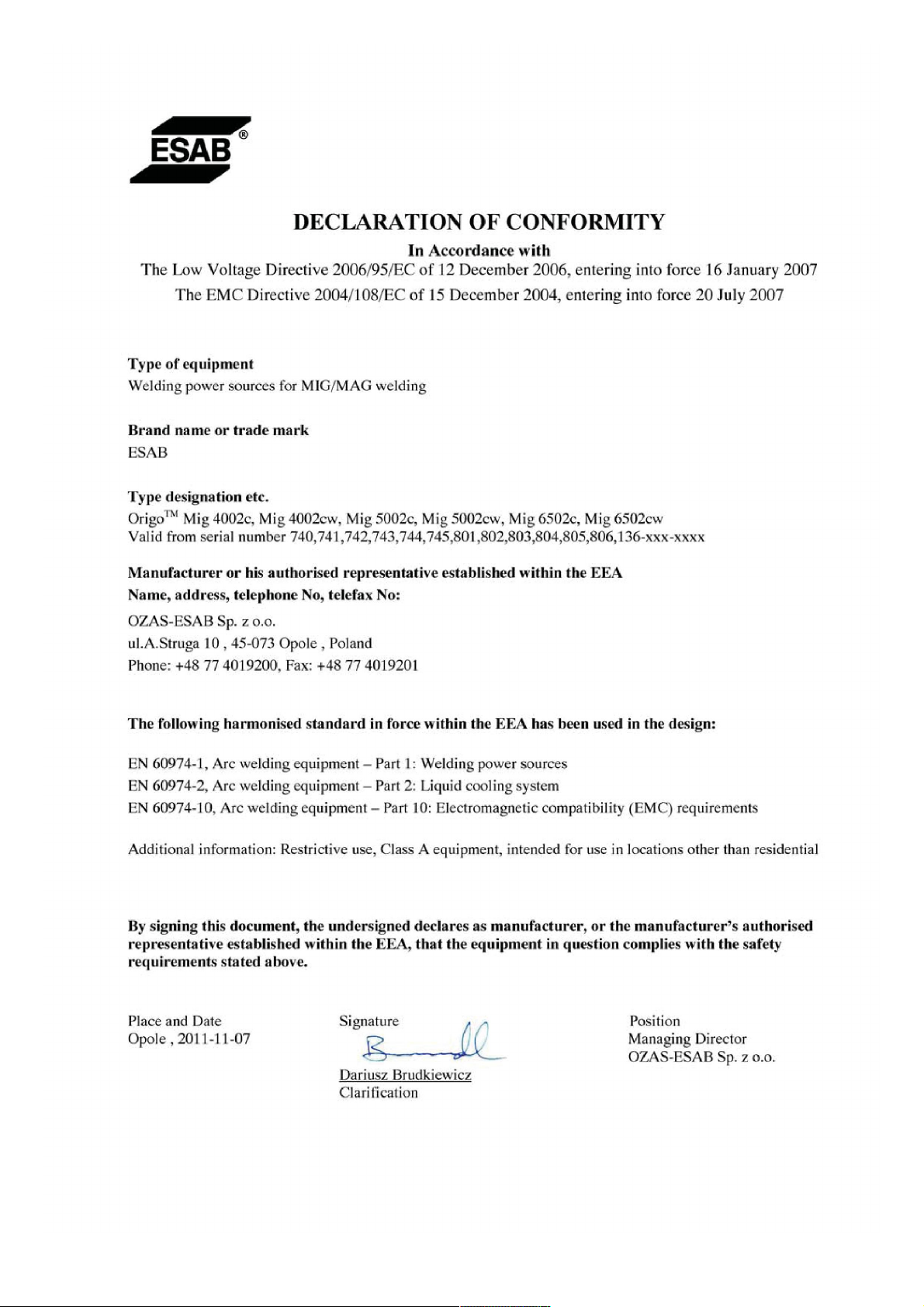 ESAB®

DECLARATION OF CONFORMITY

In Accordance with
The Low Voltage Directive 2006/95/EC of 12 December 2006, entering into force 16 January 2007
The EMC Directive 2004/108/EC of 15 December 2004, entering into force 20 July 2007

Type of equipment
Welding power sources for MIG/MAG welding

Brand name or trade mark
ESAB

Type designation etc.
Origo™ Mig 4002c, Mig 4002cw, Mig 5002c, Mig 5002cw, Mig 6502c, Mig 6502cw
Valid from serial number 740,741,742,743,744,745,801,802,803,804,805,806,136-xxx-xxxx

Manufacturer or his authorised representative established within the EEA
Name, address, telephone No, telefax No:
OZAS-ESAB Sp. z o.o.
ul.A.Struga 10 , 45-073 Opole , Poland
Phone: +48 77 4019200, Fax: +48 77 4019201

The following harmonised standard in force within the EEA has been used in the design:

EN 60974-1, Arc welding equipment – Part 1: Welding power sources
EN 60974-2, Arc welding equipment – Part 2: Liquid cooling system
EN 60974-10, Arc welding equipment – Part 10: Electromagnetic compatibility (EMC) requirements

Additional information: Restrictive use, Class A equipment, intended for use in locations other than residential

By signing this document, the undersigned declares as manufacturer, or the manufacturer's authorised representative established within the EEA, that the equipment in question complies with the safety requirements stated above.

Place and Date
Opole , 2011-11-07

Signature
Dariusz Brudkiewicz
Clarification

Position
Managing Director
OZAS-ESAB Sp. z o.o.